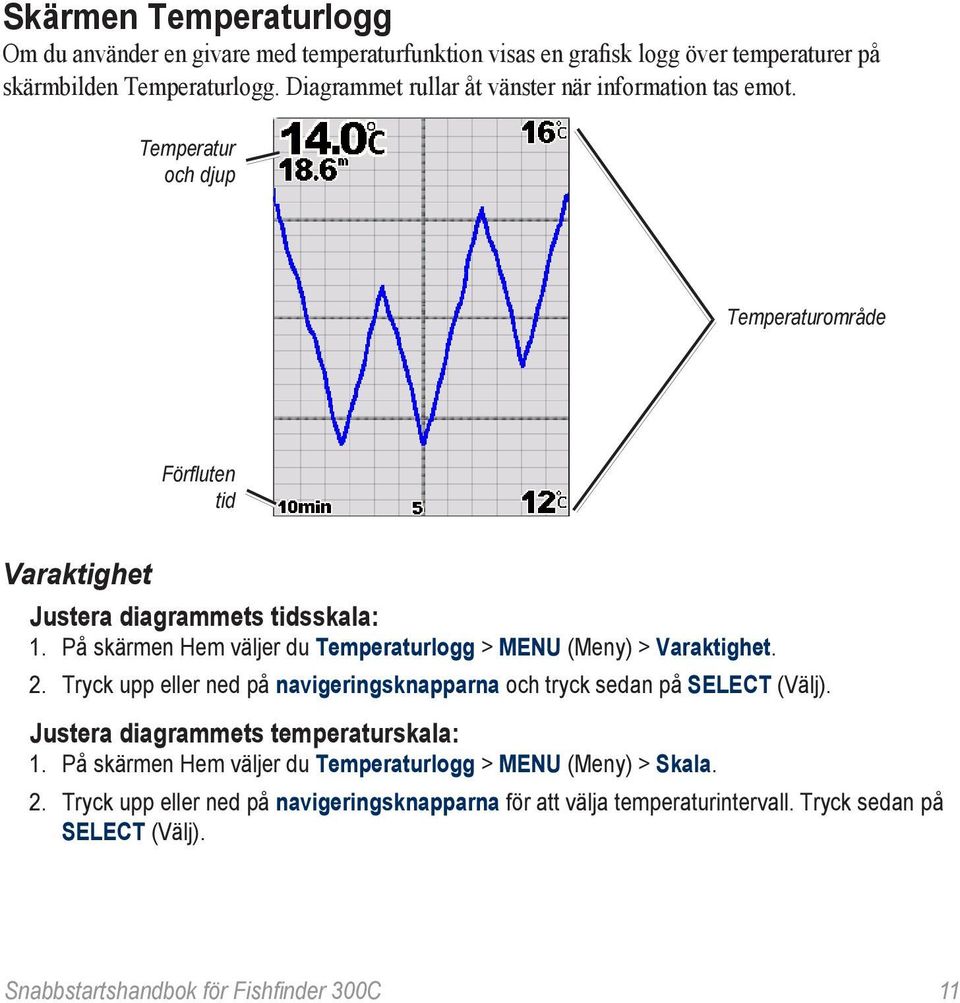 Skärmen Temperaturlogg

Om du använder en givare med temperaturfunktion visas en grafisk logg över temperaturer på skärmbilden Temperaturlogg. Diagrammet rullar åt vänster när information tas emot.

Temperatur och djup

14.0°C
18.6m

16°C

Temperaturområde

Förfluten tid

10min

5

12°C

Varaktighet

Justera diagrammets tidsskala:

1. På skärmen Hem väljer du Temperaturlogg > MENU (Meny) > Varaktighet.

2. Tryck upp eller ned på navigeringsknapparna och tryck sedan på SELECT (Välj).

Justera diagrammets temperaturskala:

1. På skärmen Hem väljer du Temperaturlogg > MENU (Meny) > Skala.

2. Tryck upp eller ned på navigeringsknapparna för att välja temperaturintervall. Tryck sedan på SELECT (Välj).

Snabbstartshandbok för Fishfinder 300C

11